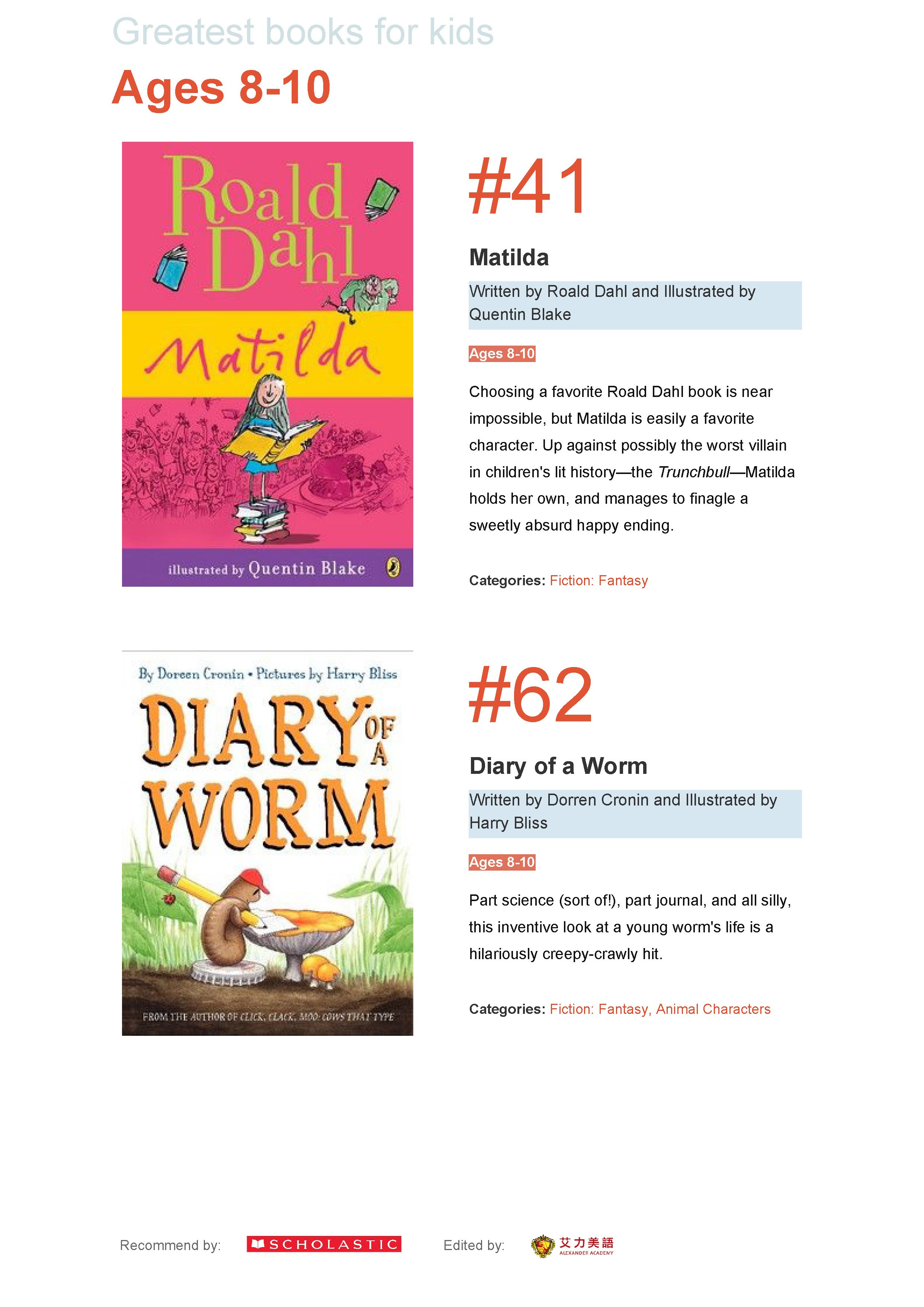 Greatest books for kids

Ages 8-10

Roald Dahl

Matilda

illustrated by Quentin Blake

#41

Matilda

Written by Roald Dahl and Illustrated by Quentin Blake

Ages 8-10

Choosing a favorite Roald Dahl book is near impossible, but Matilda is easily a favorite character. Up against possibly the worst villain in children's lit history—the Trunchbull—Matilda holds her own, and manages to finagle a sweetly absurd happy ending.

Categories: Fiction: Fantasy

By Doreen Cronin • Pictures by Harry Bliss

DIARY OF A WORM

FROM THE AUTHOR OF CLICK, CLACK, MOO: COWS THAT TYPE

#62

Diary of a Worm

Written by Dorren Cronin and Illustrated by Harry Bliss

Ages 8-10

Part science (sort of!), part journal, and all silly, this inventive look at a young worm's life is a hilariously creepy-crawly hit.

Categories: Fiction: Fantasy, Animal Characters

Recommend by: SCHOLASTIC Edited by: 艾力美語 ALEXANDER ACADEMY